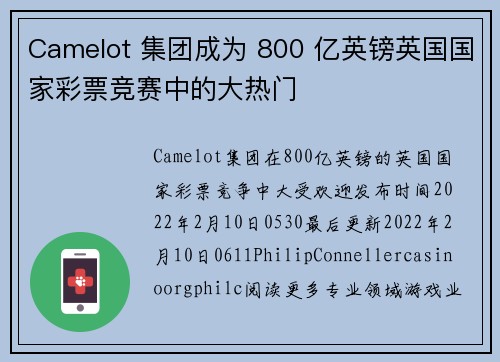 Camelot 集团成为 800 亿英镑英国国家彩票竞赛中的大热门

Camelot集团在800亿英镑的英国国家彩票竞争中大受欢迎发布时间2022年2月10日0530最后更新2022年2月10日0611PhilipConnellercasinoorgphilc阅读更多专业领域游戏业